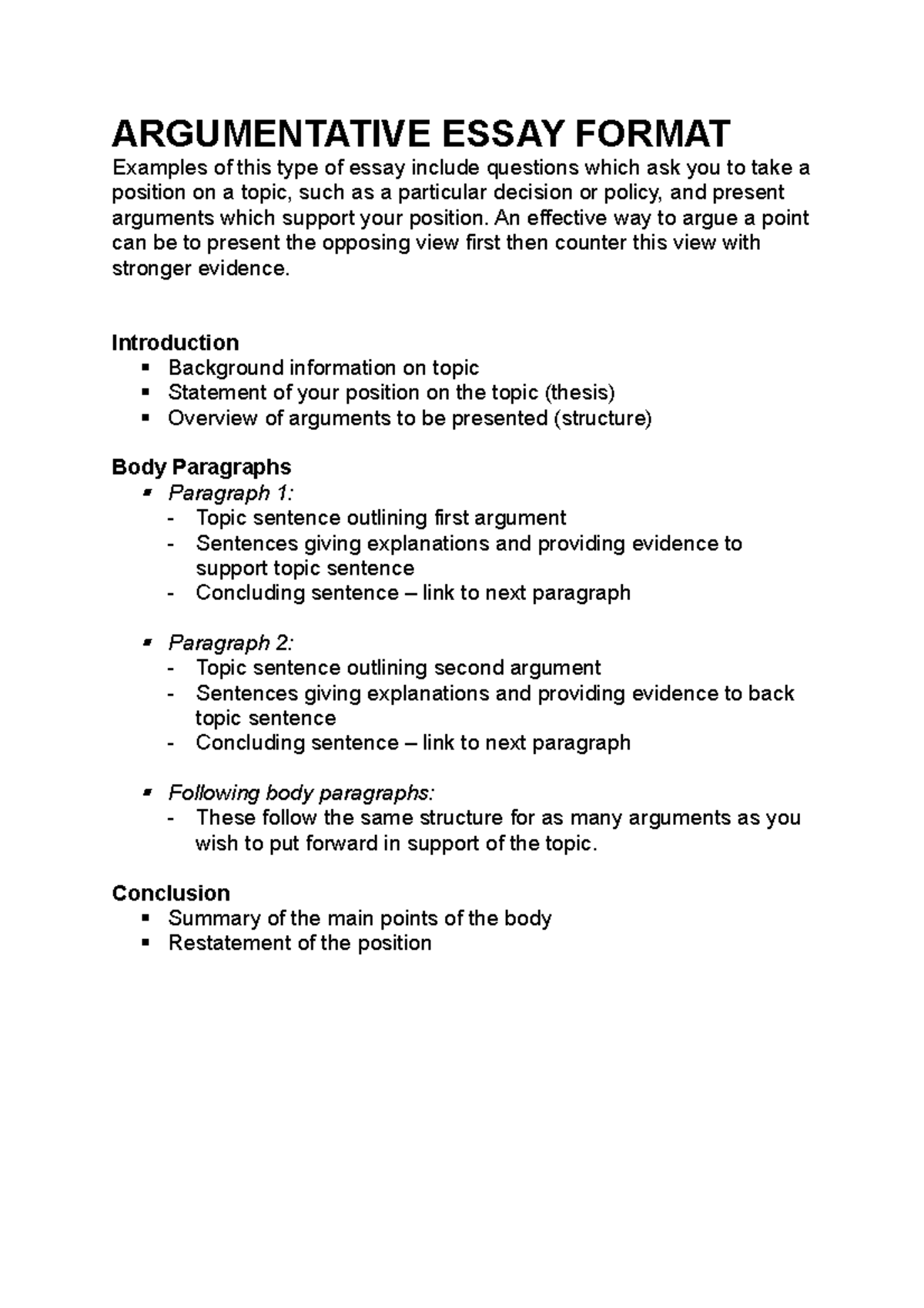 ARGUMENTATIVE ESSAY FORMAT

Examples of this type of essay include questions which ask you to take a position on a topic, such as a particular decision or policy, and present arguments which support your position. An effective way to argue a point can be to present the opposing view first then counter this view with stronger evidence.

Introduction
▪ Background information on topic
▪ Statement of your position on the topic (thesis)
▪ Overview of arguments to be presented (structure)

Body Paragraphs
▪ Paragraph 1:
- Topic sentence outlining first argument
- Sentences giving explanations and providing evidence to support topic sentence
- Concluding sentence – link to next paragraph

▪ Paragraph 2:
- Topic sentence outlining second argument
- Sentences giving explanations and providing evidence to back topic sentence
- Concluding sentence – link to next paragraph

▪ Following body paragraphs:
- These follow the same structure for as many arguments as you wish to put forward in support of the topic.

Conclusion
▪ Summary of the main points of the body
▪ Restatement of the position